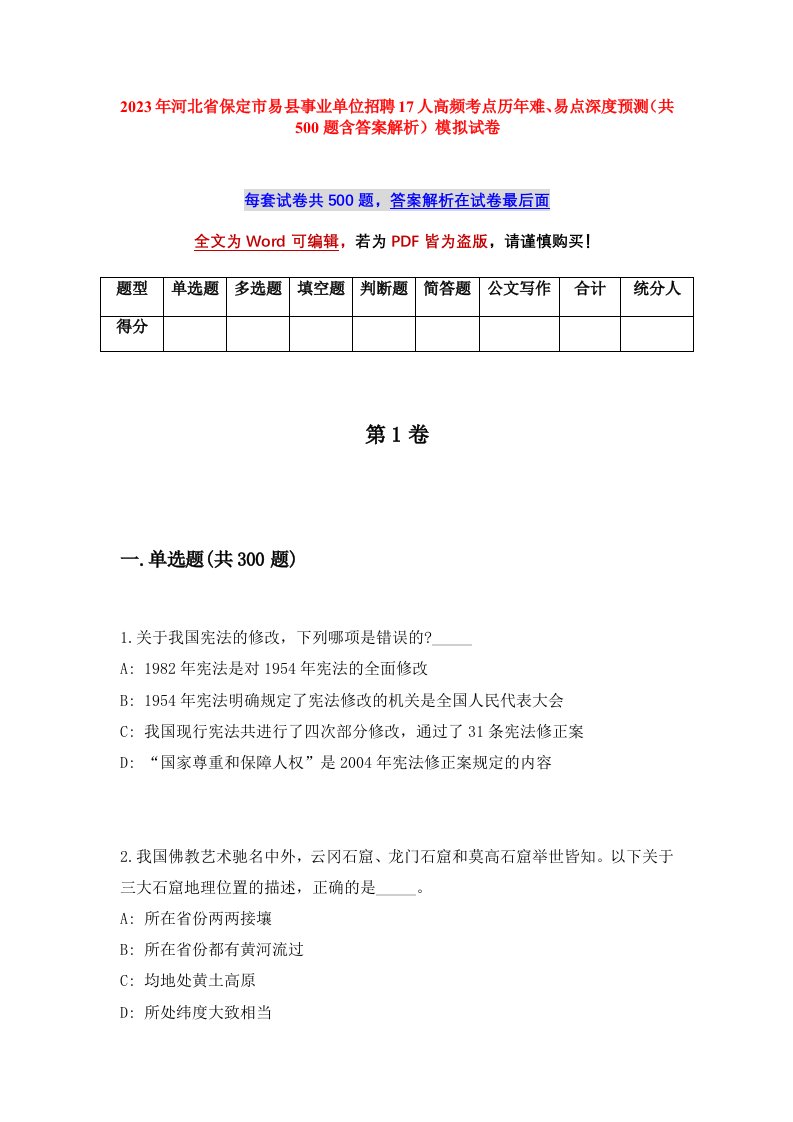 2023年河北省保定市易县事业单位招聘17人高频考点历年难、易点深度预测（共500题含答案解析）模拟试卷

每套试卷共500题，答案解析在试卷最后面

全文为Word可编辑，若为PDF皆为盗版，请谨慎购买！

| 题型 | 单选题 | 多选题 | 填空题 | 判断题 | 简答题 | 公文写作 | 合计 | 统分人 |
|---|---|---|---|---|---|---|---|---|
| 得分 | | | | | | | | |

第1卷

一.单选题(共300题)

1.关于我国宪法的修改，下列哪项是错误的?_____
A: 1982年宪法是对1954年宪法的全面修改
B: 1954年宪法明确规定了宪法修改的机关是全国人民代表大会
C: 我国现行宪法共进行了四次部分修改，通过了31条宪法修正案
D: “国家尊重和保障人权”是2004年宪法修正案规定的内容

2.我国佛教艺术驰名中外，云冈石窟、龙门石窟和莫高石窟举世皆知。以下关于三大石窟地理位置的描述，正确的是_____。
A: 所在省份两两接壤
B: 所在省份都有黄河流过
C: 均地处黄土高原
D: 所处纬度大致相当